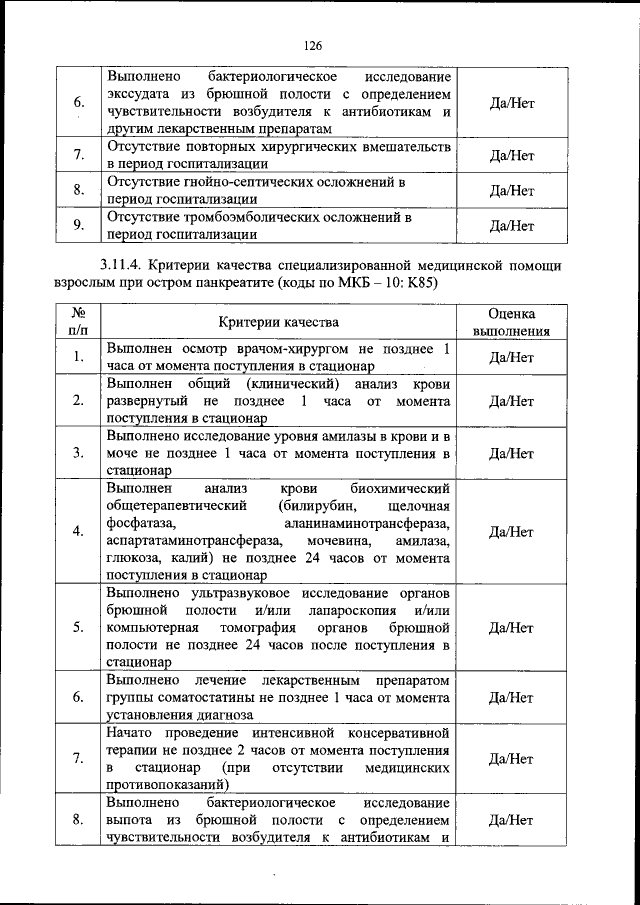 126

| | | |
|---|---|---|
| 6. | Выполнено бактериологическое исследование экссудата из брюшной полости с определением чувствительности возбудителя к антибиотикам и другим лекарственным препаратам | Да/Нет |
| 7. | Отсутствие повторных хирургических вмешательств в период госпитализации | Да/Нет |
| 8. | Отсутствие гнойно-септических осложнений в период госпитализации | Да/Нет |
| 9. | Отсутствие тромбоэмболических осложнений в период госпитализации | Да/Нет |

3.11.4. Критерии качества специализированной медицинской помощи взрослым при остром панкреатите (коды по МКБ – 10: K85)

| № п/п | Критерии качества | Оценка выполнения |
|---|---|---|
| 1. | Выполнен осмотр врачом-хирургом не позднее 1 часа от момента поступления в стационар | Да/Нет |
| 2. | Выполнен общий (клинический) анализ крови развернутый не позднее 1 часа от момента поступления в стационар | Да/Нет |
| 3. | Выполнено исследование уровня амилазы в крови и в моче не позднее 1 часа от момента поступления в стационар | Да/Нет |
| 4. | Выполнен анализ крови биохимический общетерапевтический (билирубин, щелочная фосфатаза, аланинаминотрансфераза, аспартатаминотрансфераза, мочевина, амилаза, глюкоза, калий) не позднее 24 часов от момента поступления в стационар | Да/Нет |
| 5. | Выполнено ультразвуковое исследование органов брюшной полости и/или лапароскопия и/или компьютерная томография органов брюшной полости не позднее 24 часов после поступления в стационар | Да/Нет |
| 6. | Выполнено лечение лекарственным препаратом группы соматостатины не позднее 1 часа от момента установления диагноза | Да/Нет |
| 7. | Начато проведение интенсивной консервативной терапии не позднее 2 часов от момента поступления в стационар (при отсутствии медицинских противопоказаний) | Да/Нет |
| 8. | Выполнено бактериологическое исследование выпота из брюшной полости с определением чувствительности возбудителя к антибиотикам и | Да/Нет |